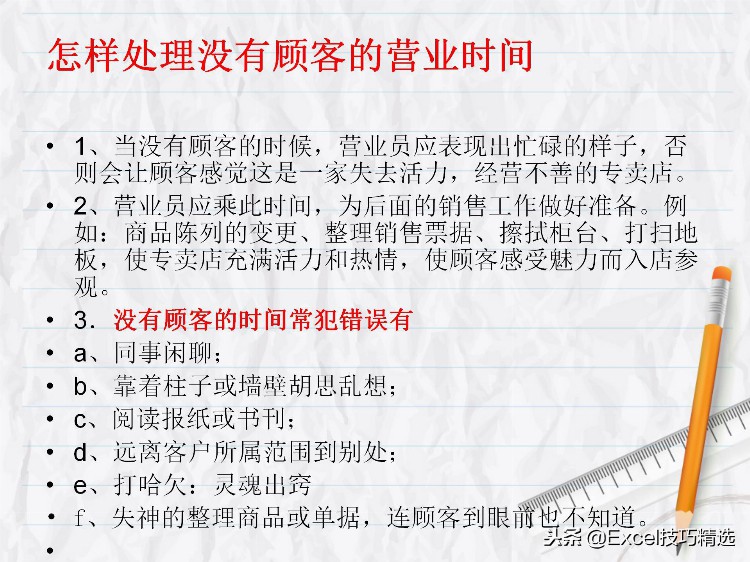 怎样处理没有顾客的营业时间

• 1、当没有顾客的时候，营业员应表现出忙碌的样子，否则会让顾客感觉这是一家失去活力，经营不善的专卖店。
• 2、营业员应乘此时间，为后面的销售工作做好准备。例如：商品陈列的变更、整理销售票据、擦拭柜台、打扫地板，使专卖店充满活力和热情，使顾客感受魅力而入店参观。
• 3．没有顾客的时间常犯错误有
• a、同事闲聊；
• b、靠着柱子或墙壁胡思乱想；
• c、阅读报纸或书刊；
• d、远离客户所属范围到别处；
• e、打哈欠：灵魂出窍
• f、失神的整理商品或单据，连顾客到眼前也不知道。
•

头条 @Excel技巧精选